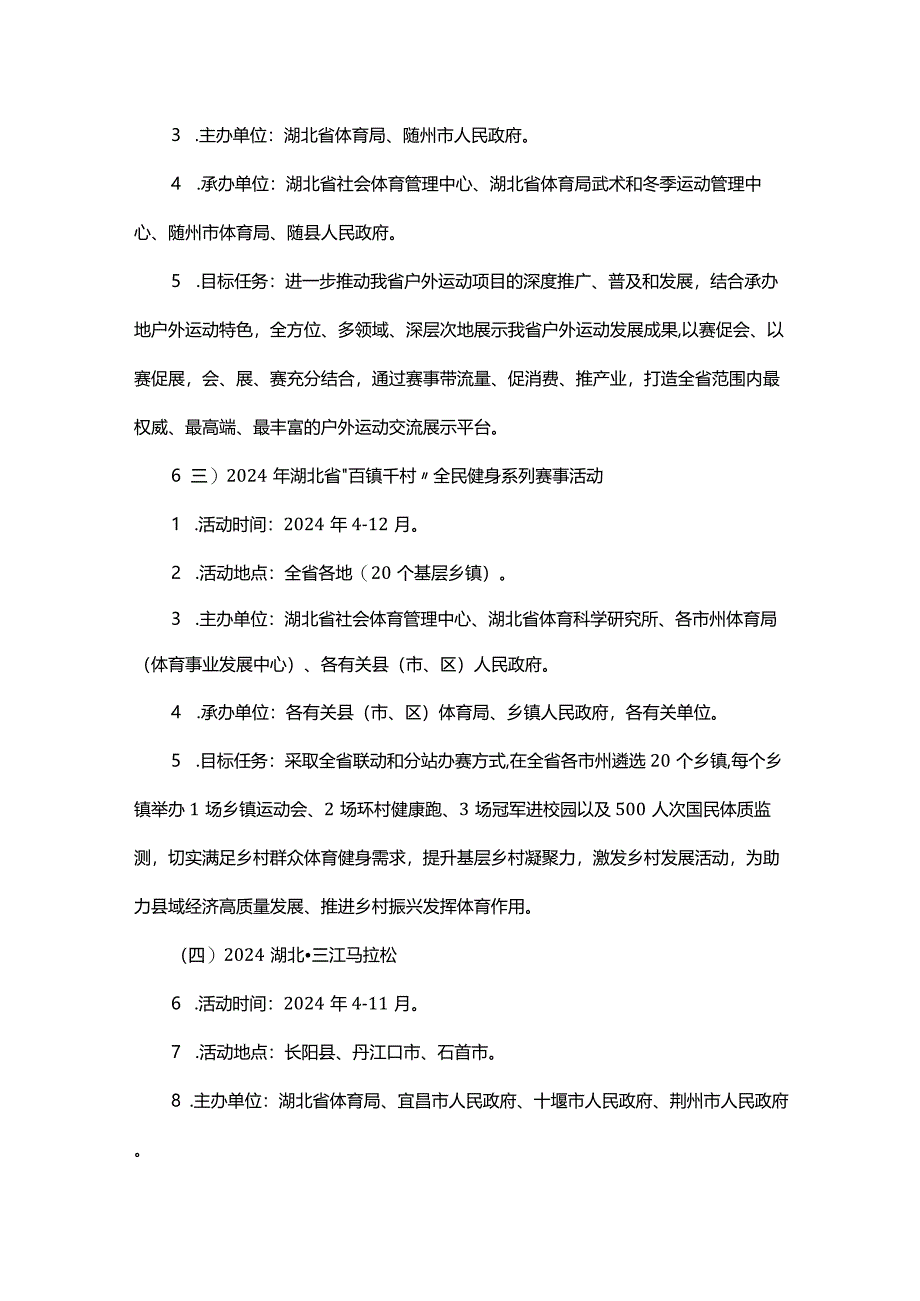 3 .主办单位：湖北省体育局、随州市人民政府。

4 .承办单位：湖北省社会体育管理中心、湖北省体育局武术和冬季运动管理中心、随州市体育局、随县人民政府。

5 .目标任务：进一步推动我省户外运动项目的深度推广、普及和发展，结合承办地户外运动特色，全方位、多领域、深层次地展示我省户外运动发展成果,以赛促会、以赛促展，会、展、赛充分结合，通过赛事带流量、促消费、推产业，打造全省范围内最权威、最高端、最丰富的户外运动交流展示平台。

6 三）2024 年湖北省"百镇千村〃全民健身系列赛事活动

1 .活动时间：2024 年 4-12 月。

2 .活动地点：全省各地（20 个基层乡镇）。

3 .主办单位：湖北省社会体育管理中心、湖北省体育科学研究所、各市州体育局（体育事业发展中心）、各有关县（市、区）人民政府。

4 .承办单位：各有关县（市、区）体育局、乡镇人民政府，各有关单位。

5 .目标任务：采取全省联动和分站办赛方式,在全省各市州遴选 20 个乡镇,每个乡镇举办 1 场乡镇运动会、2 场环村健康跑、3 场冠军进校园以及 500 人次国民体质监测，切实满足乡村群众体育健身需求，提升基层乡村凝聚力，激发乡村发展活动，为助力县域经济高质量发展、推进乡村振兴发挥体育作用。

（四）2024 湖北•三江马拉松

6 .活动时间：2024 年 4-11 月。

7 .活动地点：长阳县、丹江口市、石首市。

8 .主办单位：湖北省体育局、宜昌市人民政府、十堰市人民政府、荆州市人民政府。